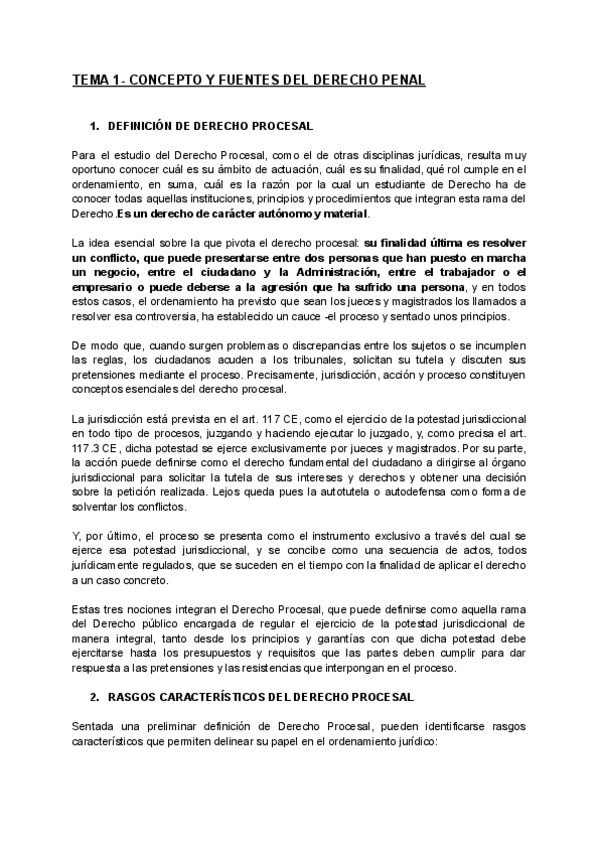 TEMA 1- CONCEPTO Y FUENTES DEL DERECHO PENAL

1. DEFINICIÓN DE DERECHO PROCESAL

Para el estudio del Derecho Procesal, como el de otras disciplinas jurídicas, resulta muy oportuno conocer cuál es su ámbito de actuación, cuál es su finalidad, qué rol cumple en el ordenamiento, en suma, cuál es la razón por la cual un estudiante de Derecho ha de conocer todas aquellas instituciones, principios y procedimientos que integran esta rama del Derecho.Es un derecho de carácter autónomo y material.

La idea esencial sobre la que pivota el derecho procesal: su finalidad última es resolver un conflicto, que puede presentarse entre dos personas que han puesto en marcha un negocio, entre el ciudadano y la Administración, entre el trabajador o el empresario o puede deberse a la agresión que ha sufrido una persona, y en todos estos casos, el ordenamiento ha previsto que sean los jueces y magistrados los llamados a resolver esa controversia, ha establecido un cauce -el proceso y sentado unos principios.

De modo que, cuando surgen problemas o discrepancias entre los sujetos o se incumplen las reglas, los ciudadanos acuden a los tribunales, solicitan su tutela y discuten sus pretensiones mediante el proceso. Precisamente, jurisdicción, acción y proceso constituyen conceptos esenciales del derecho procesal.

La jurisdicción está prevista en el art. 117 CE, como el ejercicio de la potestad jurisdiccional en todo tipo de procesos, juzgando y haciendo ejecutar lo juzgado, y, como precisa el art. 117.3 CE, dicha potestad se ejerce exclusivamente por jueces y magistrados. Por su parte, la acción puede definirse como el derecho fundamental del ciudadano a dirigirse al órgano jurisdiccional para solicitar la tutela de sus intereses y derechos y obtener una decisión sobre la petición realizada. Lejos queda pues la autotutela o autodefensa como forma de solventar los conflictos.

Y, por último, el proceso se presenta como el instrumento exclusivo a través del cual se ejerce esa potestad jurisdiccional, y se concibe como una secuencia de actos, todos jurídicamente regulados, que se suceden en el tiempo con la finalidad de aplicar el derecho a un caso concreto.

Estas tres nociones integran el Derecho Procesal, que puede definirse como aquella rama del Derecho público encargada de regular el ejercicio de la potestad jurisdiccional de manera integral, tanto desde los principios y garantías con que dicha potestad debe ejercitarse hasta los presupuestos y requisitos que las partes deben cumplir para dar respuesta a las pretensiones y las resistencias que interpongan en el proceso.

2. RASGOS CARACTERÍSTICOS DEL DERECHO PROCESAL

Sentada una preliminar definición de Derecho Procesal, pueden identificarse rasgos característicos que permiten delinear su papel en el ordenamiento jurídico: